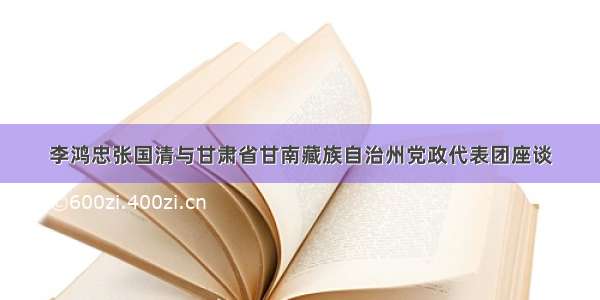 李鸿忠张国清与甘肃省甘南藏族自治州党政代表团座谈

©600zi.400zi.cn